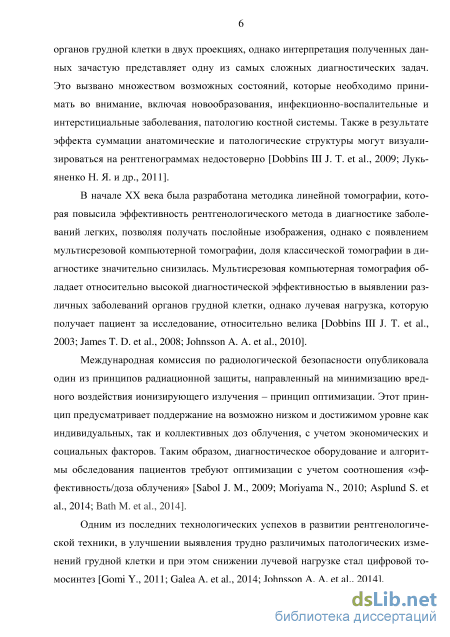 6

органов грудной клетки в двух проекциях, однако интерпретация полученных данных зачастую представляет одну из самых сложных диагностических задач. Это вызвано множеством возможных состояний, которые необходимо принимать во внимание, включая новообразования, инфекционно-воспалительные и интерстициальные заболевания, патологию костной системы. Также в результате эффекта суммации анатомические и патологические структуры могут визуализироваться на рентгенограммах недостоверно [Dobbins III J. T. et al., 2009; Лукьяненко Н. Я. и др., 2011].

В начале XX века была разработана методика линейной томографии, которая повысила эффективность рентгенологического метода в диагностике заболеваний легких, позволяя получать послойные изображения, однако с появлением мультисрезовой компьютерной томографии, доля классической томографии в диагностике значительно снизилась. Мультисрезовая компьютерная томография обладает относительно высокой диагностической эффективностью в выявлении различных заболеваний органов грудной клетки, однако лучевая нагрузка, которую получает пациент за исследование, относительно велика [Dobbins III J. T. et al., 2003; James T. D. et al., 2008; Johnsson A. A. et al., 2010].

Международная комиссия по радиологической безопасности опубликовала один из принципов радиационной защиты, направленный на минимизацию вредного воздействия ионизирующего излучения – принцип оптимизации. Этот принцип предусматривает поддержание на возможно низком и достижимом уровне как индивидуальных, так и коллективных доз облучения, с учетом экономических и социальных факторов. Таким образом, диагностическое оборудование и алгоритмы обследования пациентов требуют оптимизации с учетом соотношения «эффективность/доза облучения» [Sabol J. M., 2009; Moriyama N., 2010; Asplund S. et al., 2014; Bath M. et al., 2014].

Одним из последних технологических успехов в развитии рентгенологической техники, в улучшении выявления трудно различимых патологических изменений грудной клетки и при этом снижении лучевой нагрузке стал цифровой томосинтез [Gomi Y., 2011; Galea A. et al., 2014; Johnsson A. A. et al., 2014].

dsLib.net
библиотека диссертаций